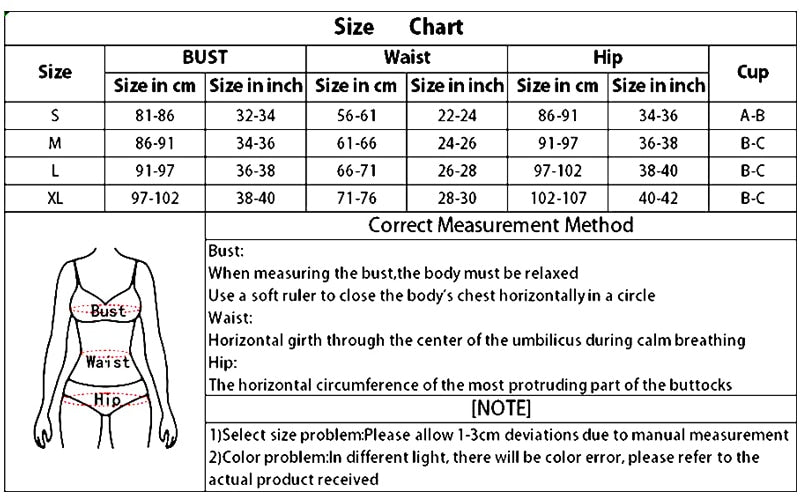 Size Chart

| Size | BUST Size in cm | BUST Size in inch | Waist Size in cm | Waist Size in inch | Hip Size in cm | Hip Size in inch | Cup |
|---|---|---|---|---|---|---|---|
| S | 81-86 | 32-34 | 56-61 | 22-24 | 86-91 | 34-36 | A-B |
| M | 86-91 | 34-36 | 61-66 | 24-26 | 91-97 | 36-38 | B-C |
| L | 91-97 | 36-38 | 66-71 | 26-28 | 97-102 | 38-40 | B-C |
| XL | 97-102 | 38-40 | 71-76 | 28-30 | 102-107 | 40-42 | B-C |

Bust
Waist
Hip

Correct Measurement Method

Bust:
When measuring the bust,the body must be relaxed
Use a soft ruler to close the body's chest horizontally in a circle
Waist:
Horizontal girth through the center of the umbilicus during calm breathing
Hip:
The horizontal circumference of the most protruding part of the buttocks

[NOTE]

1)Select size problem:Please allow 1-3cm deviations due to manual measurement
2)Color problem:In different light, there will be color error, please refer to the actual product received